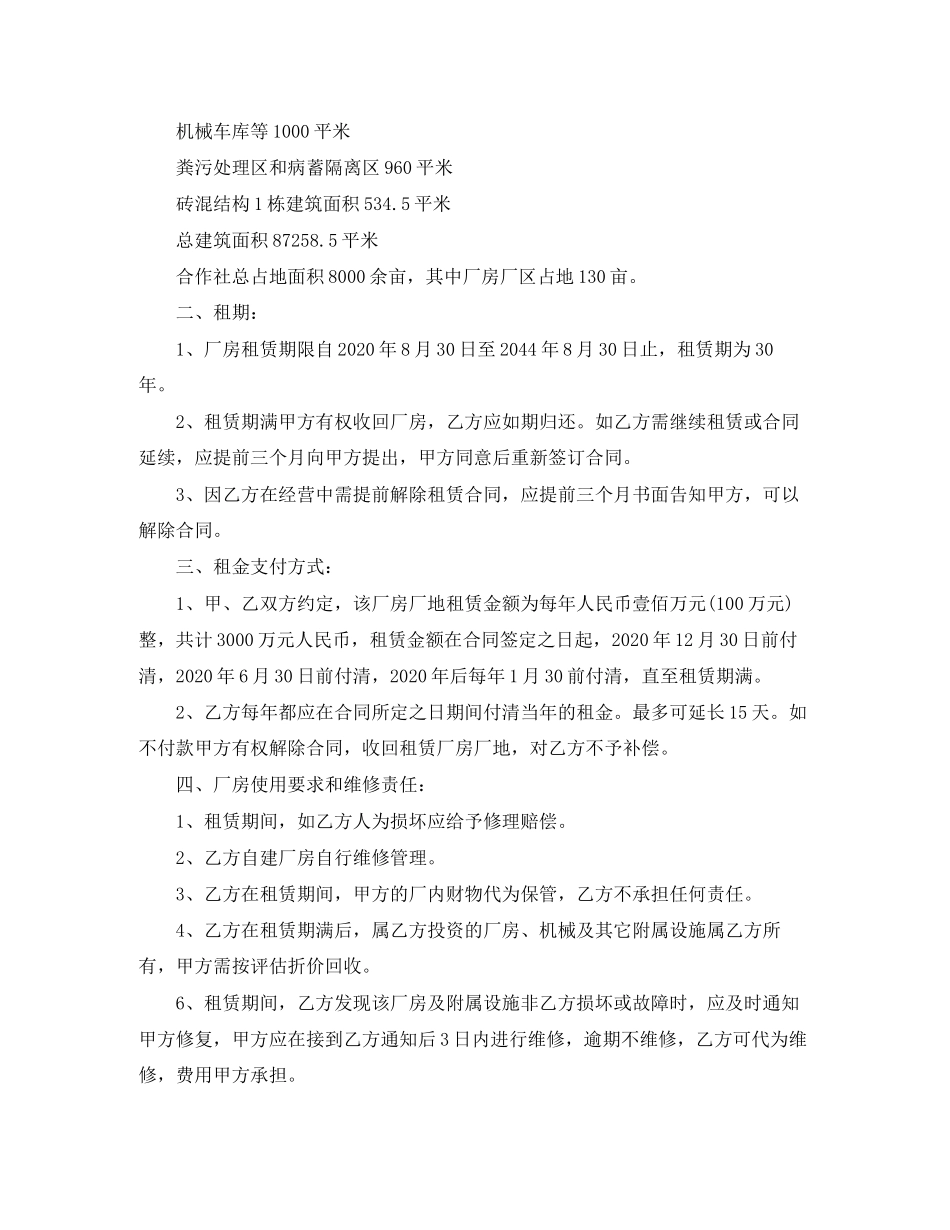 机械车库等 1000 平米

粪污处理区和病蓄隔离区 960 平米

砖混结构 1 栋建筑面积 534.5 平米

总建筑面积 87258.5 平米

合作社总占地面积 8000 余亩，其中厂房厂区占地 130 亩。

二、租期：

1、厂房租赁期限自 2020 年 8 月 30 日至 2044 年 8 月 30 日止，租赁期为 30 年。

2、租赁期满甲方有权收回厂房，乙方应如期归还。如乙方需继续租赁或合同延续，应提前三个月向甲方提出，甲方同意后重新签订合同。

3、因乙方在经营中需提前解除租赁合同，应提前三个月书面告知甲方，可以解除合同。

三、租金支付方式：

1、甲、乙双方约定，该厂房厂地租赁金额为每年人民币壹佰万元(100 万元)整，共计 3000 万元人民币，租赁金额在合同签定之日起，2020 年 12 月 30 日前付清，2020 年 6 月 30 日前付清，2020 年后每年 1 月 30 前付清，直至租赁期满。

2、乙方每年都应在合同所定之日期间付清当年的租金。最多可延长 15 天。如不付款甲方有权解除合同，收回租赁厂房厂地，对乙方不予补偿。

四、厂房使用要求和维修责任：

1、租赁期间，如乙方人为损坏应给予修理赔偿。

2、乙方自建厂房自行维修管理。

3、乙方在租赁期间，甲方的厂内财物代为保管，乙方不承担任何责任。

4、乙方在租赁期满后，属乙方投资的厂房、机械及其它附属设施属乙方所有，甲方需按评估折价回收。

6、租赁期间，乙方发现该厂房及附属设施非乙方损坏或故障时，应及时通知甲方修复，甲方应在接到乙方通知后 3 日内进行维修，逾期不维修，乙方可代为维修，费用甲方承担。